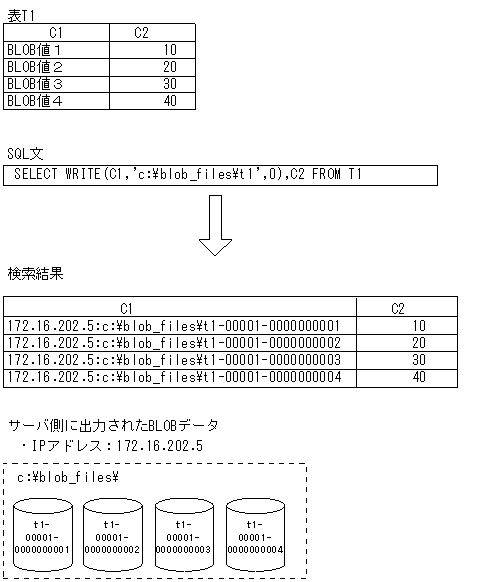 表T1

| C1 | C2 |
|---|---|
| BLOB値1 | 10 |
| BLOB値2 | 20 |
| BLOB値3 | 30 |
| BLOB値4 | 40 |

SQL文

SELECT WRITE(C1,'c:¥blob_files¥t1',0),C2 FROM T1

検索結果

| C1 | C2 |
|---|---|
| 172.16.202.5:c:¥blob_files¥t1-00001-0000000001 | 10 |
| 172.16.202.5:c:¥blob_files¥t1-00001-0000000002 | 20 |
| 172.16.202.5:c:¥blob_files¥t1-00001-0000000003 | 30 |
| 172.16.202.5:c:¥blob_files¥t1-00001-0000000004 | 40 |

サーバ側に出力されたBLOBデータ
・IPアドレス:172.16.202.5

c:¥blob_files¥

t1-00001-0000000001

t1-00001-0000000002

t1-00001-0000000003

t1-00001-0000000004